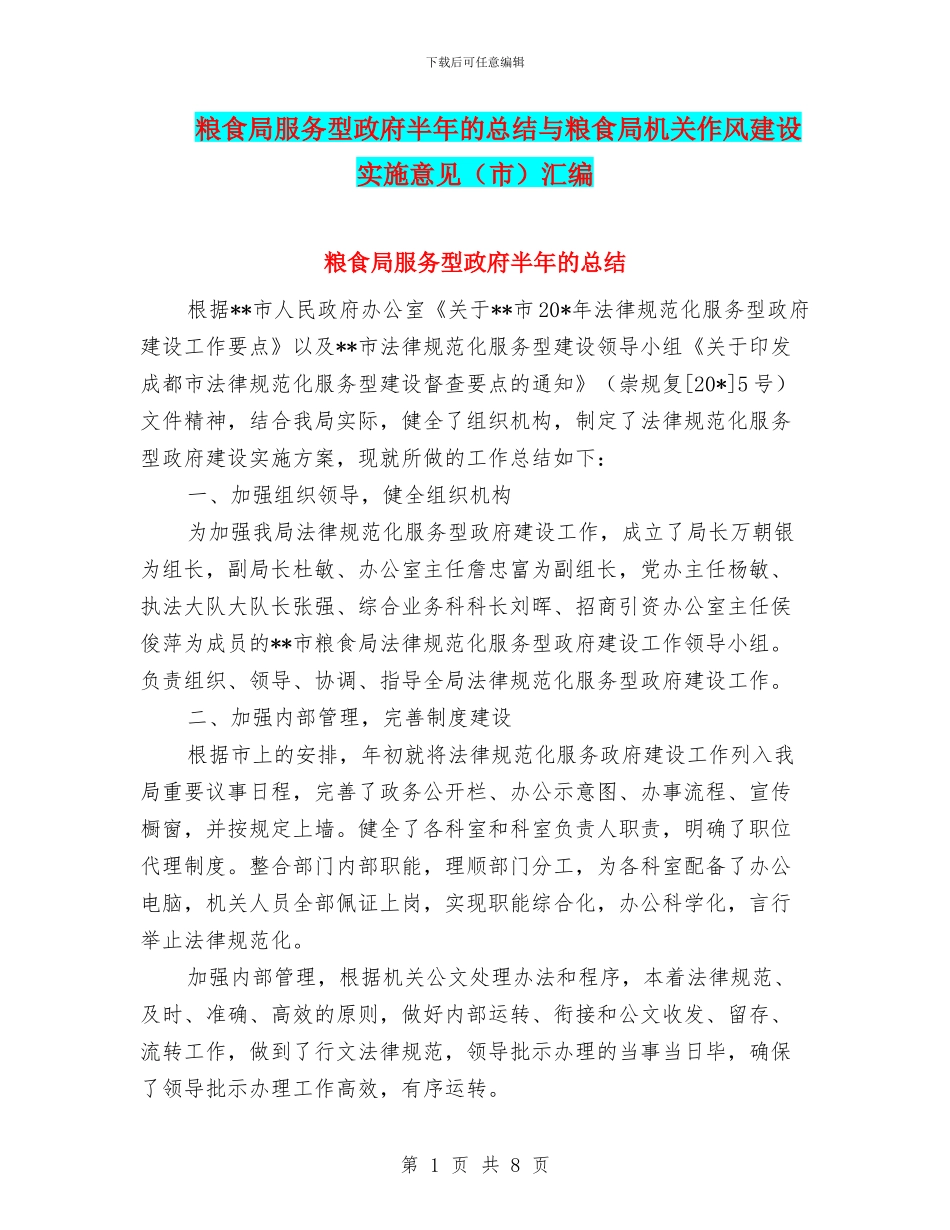 下载后可任意编辑

粮食局服务型政府半年的总结与粮食局机关作风建设实施意见（市）汇编

粮食局服务型政府半年的总结

根据**市人民政府办公室《关于**市20*年法律规范化服务型政府建设工作要点》以及**市法律规范化服务型建设领导小组《关于印发成都市法律规范化服务型建设督查要点的通知》（崇规复[20*]5号）文件精神，结合我局实际，健全了组织机构，制定了法律规范化服务型政府建设实施方案，现就所做的工作总结如下：

一、加强组织领导，健全组织机构

为加强我局法律规范化服务型政府建设工作，成立了局长万朝银为组长，副局长杜敏、办公室主任詹忠富为副组长，党办主任杨敏、执法大队大队长张强、综合业务科科长刘晖、招商引资办公室主任侯俊萍为成员的**市粮食局法律规范化服务型政府建设工作领导小组。负责组织、领导、协调、指导全局法律规范化服务型政府建设工作。

二、加强内部管理，完善制度建设

根据市上的安排，年初就将法律规范化服务政府建设工作列入我局重要议事日程，完善了政务公开栏、办公示意图、办事流程、宣传橱窗，并按规定上墙。健全了各科室和科室负责人职责，明确了职位代理制度。整合部门内部职能，理顺部门分工，为各科室配备了办公电脑，机关人员全部佩证上岗，实现职能综合化，办公科学化，言行举止法律规范化。

加强内部管理，根据机关公文处理办法和程序，本着法律规范、及时、准确、高效的原则，做好内部运转、衔接和公文收发、留存、流转工作，做到了行文法律规范，领导批示办理的当事当日毕，确保了领导批示办理工作高效，有序运转。

第 1 页 共 8 页